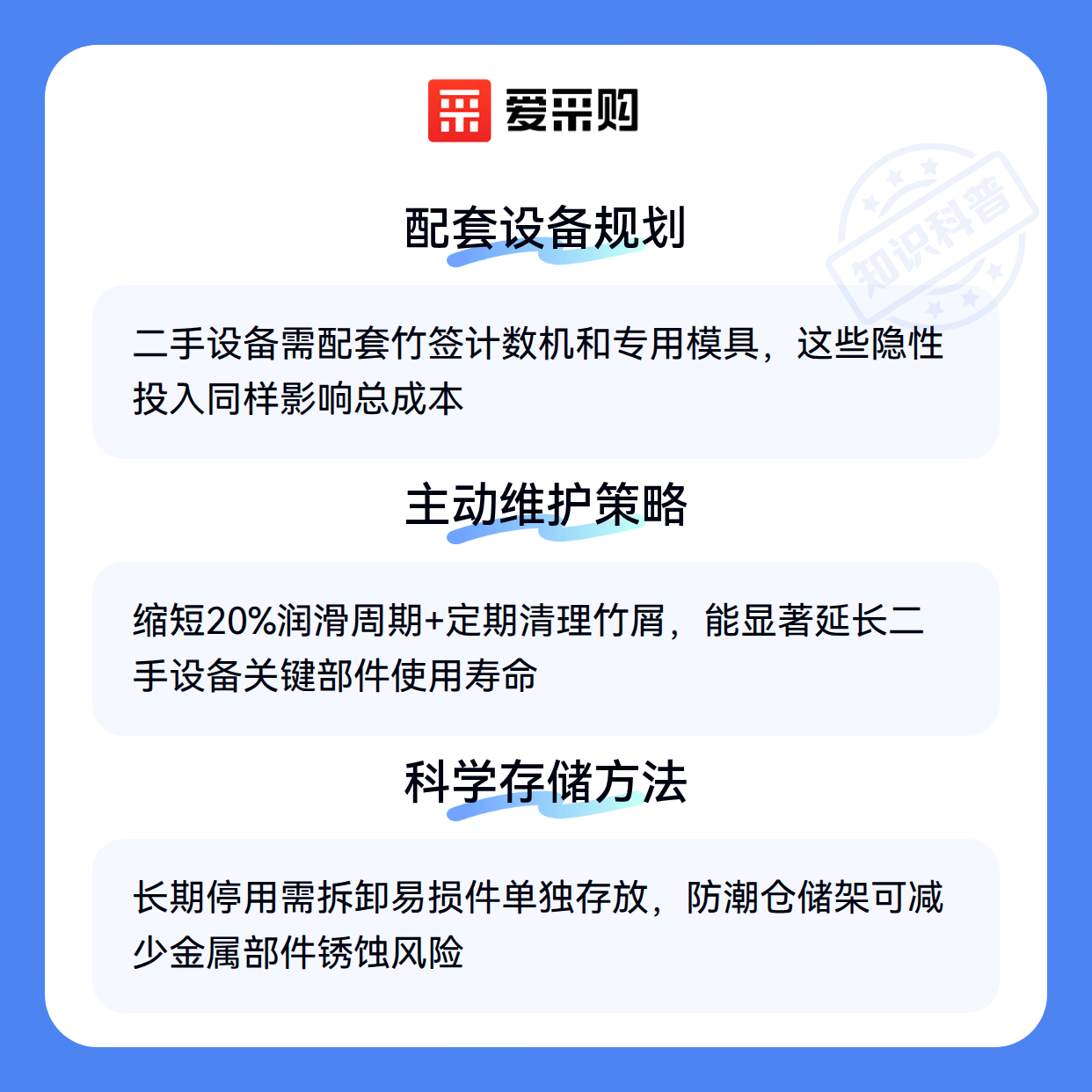 爱采购

配套设备规划

二手设备需配套竹签计数机和专用模具，这些隐性投入同样影响总成本

主动维护策略

缩短20%润滑周期+定期清理竹屑，能显著延长二手设备关键部件使用寿命

科学存储方法

长期停用需拆卸易损件单独存放，防潮仓储架可减少金属部件锈蚀风险

知识科普